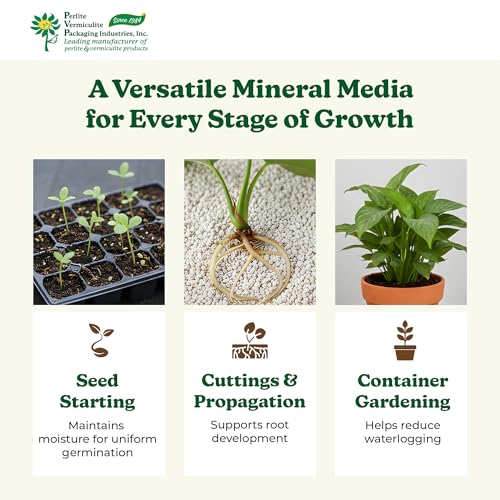 Perlite Vermiculite Packaging Industries, Inc.
Since 1984
Leading manufacturer of perlite & vermiculite products

A Versatile Mineral Media for Every Stage of Growth

Seed Starting
Maintains moisture for uniform germination

Cuttings & Propagation
Supports root development

Container Gardening
Helps reduce waterlogging